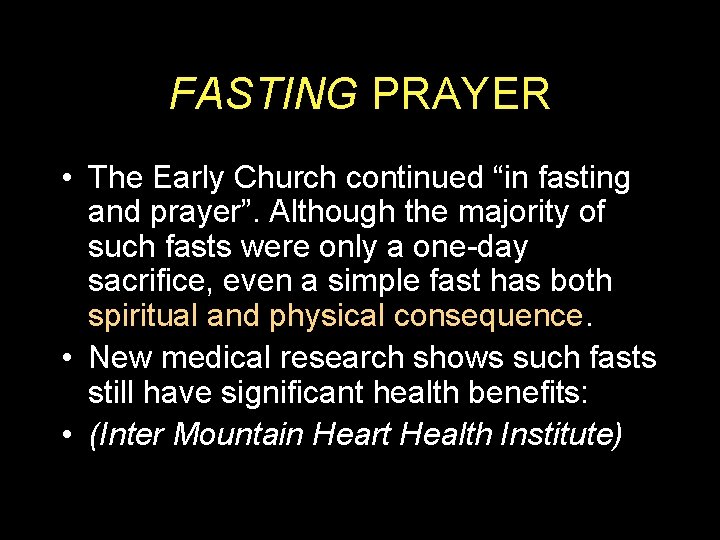 FASTING PRAYER

• The Early Church continued “in fasting and prayer”. Although the majority of such fasts were only a one-day sacrifice, even a simple fast has both spiritual and physical consequence.

• New medical research shows such fasts still have significant health benefits:

• (Inter Mountain Heart Health Institute)